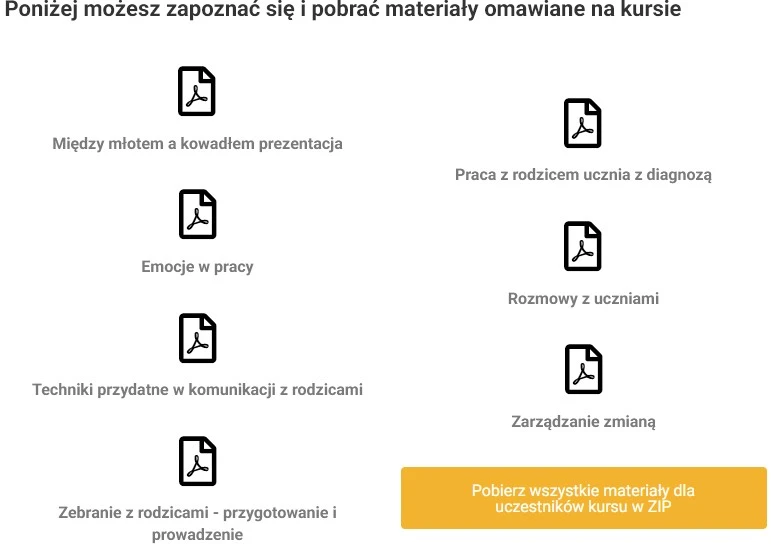 Poniżej możesz zapoznać się i pobrać materiały omawiane na kursie

Między młotem a kowadłem prezentacja

Emocje w pracy

Techniki przydatne w komunikacji z rodzicami

Zebranie z rodzicami - przygotowanie i prowadzenie

Praca z rodzicem ucznia z diagnozą

Rozmowy z uczniami

Zarządzanie zmianą

Pobierz wszystkie materiały dla uczestników kursu w ZIP